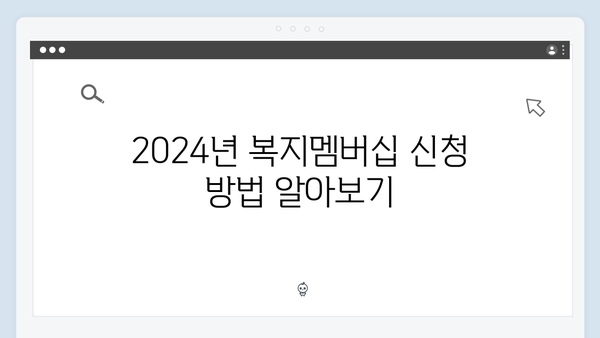 2024년 복지멤버십 신청 방법 알아보기